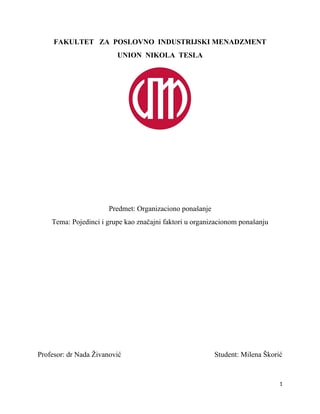 FAKULTET ZA POSLOVNO INDUSTRIJSKI MENADZMENT
UNION NIKOLA TESLA

Predmet: Organizaciono ponašanje
Tema: Pojedinci i grupe kao značajni faktori u organizacionom ponašanju

Profesor: dr Nada Živanović

Student: Milena Škorić

1